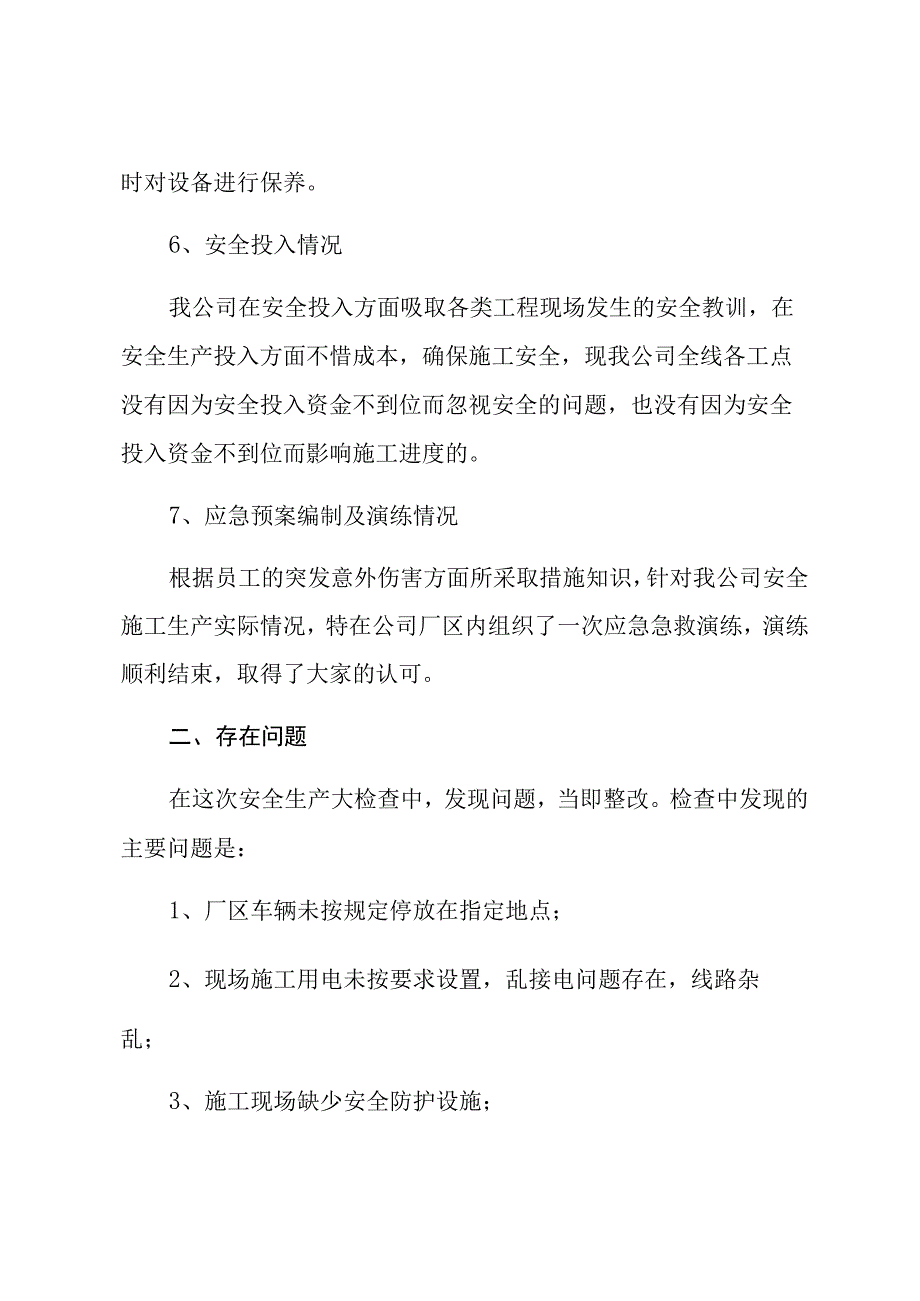 时对设备进行保养。

6、安全投入情况

我公司在安全投入方面吸取各类工程现场发生的安全教训，在安全生产投入方面不惜成本，确保施工安全，现我公司全线各工点没有因为安全投入资金不到位而忽视安全的问题，也没有因为安全投入资金不到位而影响施工进度的。

7、应急预案编制及演练情况

根据员工的突发意外伤害方面所采取措施知识，针对我公司安全施工生产实际情况，特在公司厂区内组织了一次应急急救演练，演练顺利结束，取得了大家的认可。

二、存在问题

在这次安全生产大检查中，发现问题，当即整改。检查中发现的主要问题是：

1、厂区车辆未按规定停放在指定地点；

2、现场施工用电未按要求设置，乱接电问题存在，线路杂乱；

3、施工现场缺少安全防护设施；